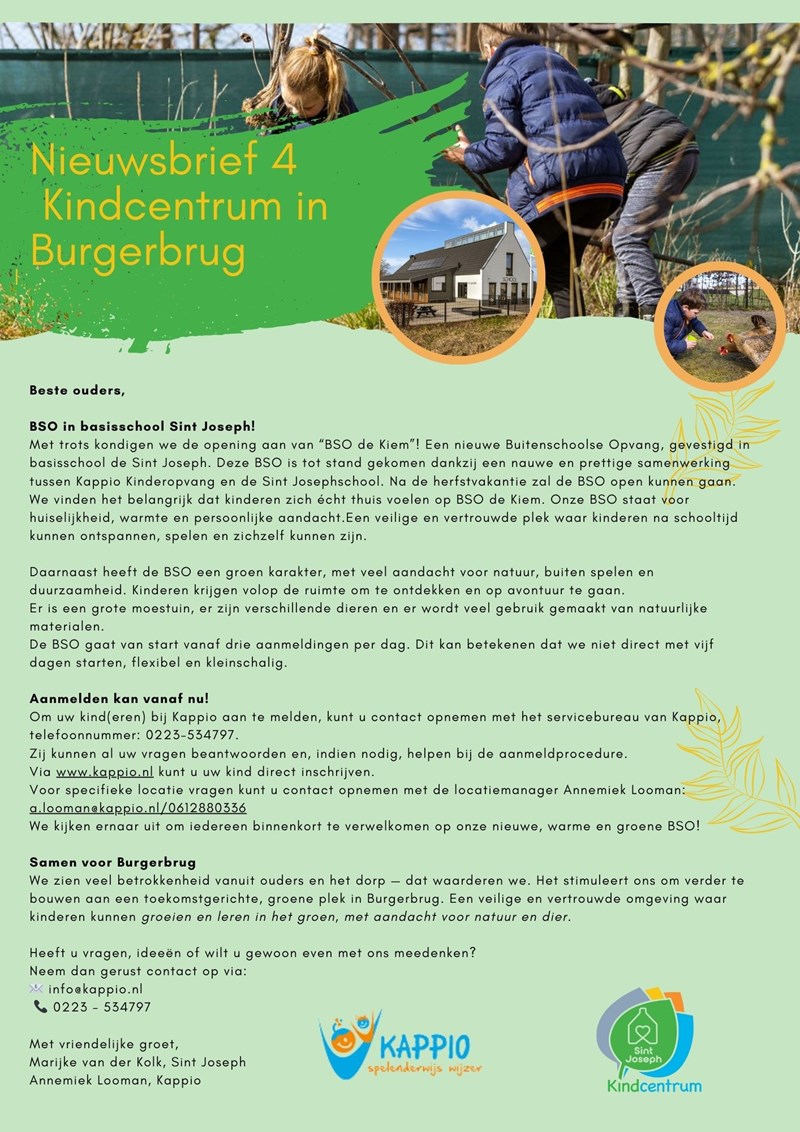 Nieuwsbrief 4
Kindcentrum in Burgerbrug

Beste ouders,

BSO in basisschool Sint Joseph!
Met trots kondigen we de opening aan van "BSO de Kiem"! Een nieuwe Buitenschoolse Opvang, gevestigd in basisschool de Sint Joseph. Deze BSO is tot stand gekomen dankzij een nauwe en prettige samenwerking tussen Kappio Kinderopvang en de Sint Josephschool. Na de herfstvakantie zal de BSO open kunnen gaan. We vinden het belangrijk dat kinderen zich écht thuis voelen op BSO de Kiem. Onze BSO staat voor huiselijkheid, warmte en persoonlijke aandacht.Een veilige en vertrouwde plek waar kinderen na schooltijd kunnen ontspannen, spelen en zichzelf kunnen zijn.

Daarnaast heeft de BSO een groen karakter, met veel aandacht voor natuur, buiten spelen en duurzaamheid. Kinderen krijgen volop de ruimte om te ontdekken en op avontuur te gaan.
Er is een grote moestuin, er zijn verschillende dieren en er wordt veel gebruik gemaakt van natuurlijke materialen.
De BSO gaat van start vanaf drie aanmeldingen per dag. Dit kan betekenen dat we niet direct met vijf dagen starten, flexibel en kleinschalig.

Aanmelden kan vanaf nu!
Om uw kind(eren) bij Kappio aan te melden, kunt u contact opnemen met het servicebureau van Kappio, telefoonnummer: 0223-534797.
Zij kunnen al uw vragen beantwoorden en, indien nodig, helpen bij de aanmeldprocedure.
Via www.kappio.nl kunt u uw kind direct inschrijven.
Voor specifieke locatie vragen kunt u contact opnemen met de locatiemanager Annemiek Looman: a.looman@kappio.nl/0612880336
We kijken ernaar uit om iedereen binnenkort te verwelkomen op onze nieuwe, warme en groene BSO!

Samen voor Burgerbrug
We zien veel betrokkenheid vanuit ouders en het dorp — dat waarderen we. Het stimuleert ons om verder te bouwen aan een toekomstgerichte, groene plek in Burgerbrug. Een veilige en vertrouwde omgeving waar kinderen kunnen groeien en leren in het groen, met aandacht voor natuur en dier.

Heeft u vragen, ideeën of wilt u gewoon even met ons meedenken?
Neem dan gerust contact op via:
info@kappio.nl
0223 - 534797

Met vriendelijke groet,
Marijke van der Kolk, Sint Joseph
Annemiek Looman, Kappio

KAPPIO
spelenderwijs wijzer

Sint Joseph
Kindcentrum